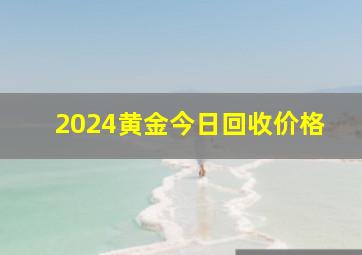 2024黄金今日回收价格